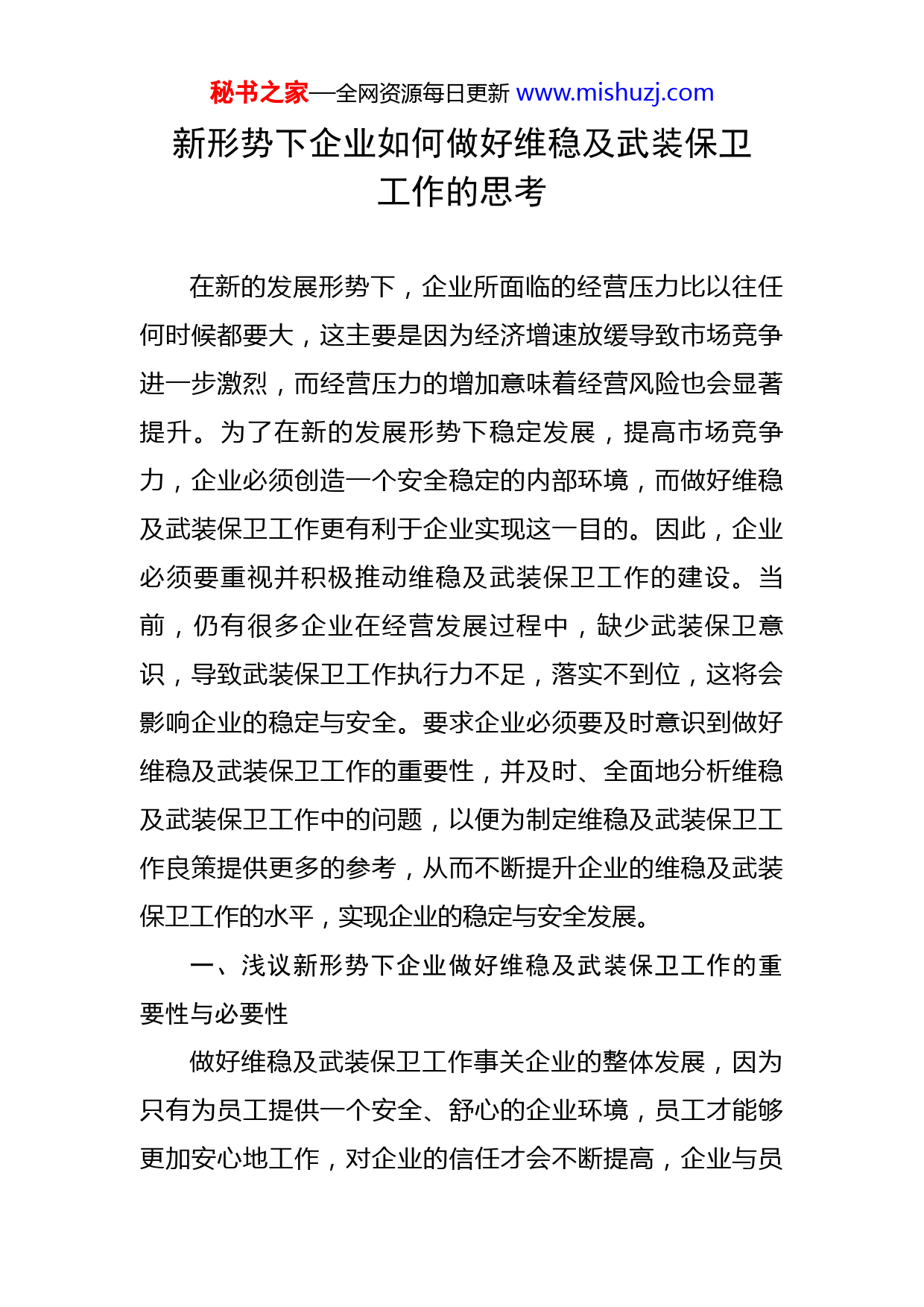 秘书之家—全网资源每日更新 www.mishuzj.com

新形势下企业如何做好维稳及武装保卫工作的思考

在新的发展形势下，企业所面临的经营压力比以往任何时候都要大，这主要是因为经济增速放缓导致市场竞争进一步激烈，而经营压力的增加意味着经营风险也会显著提升。为了在新的发展形势下稳定发展，提高市场竞争力，企业必须创造一个安全稳定的内部环境，而做好维稳及武装保卫工作更有利于企业实现这一目的。因此，企业必须要重视并积极推动维稳及武装保卫工作的建设。当前，仍有很多企业在经营发展过程中，缺少武装保卫意识，导致武装保卫工作执行力不足，落实不到位，这将会影响企业的稳定与安全。要求企业必须要及时意识到做好维稳及武装保卫工作的重要性，并及时、全面地分析维稳及武装保卫工作中的问题，以便为制定维稳及武装保卫工作良策提供更多的参考，从而不断提升企业的维稳及武装保卫工作的水平，实现企业的稳定与安全发展。

一、浅议新形势下企业做好维稳及武装保卫工作的重要性与必要性

做好维稳及武装保卫工作事关企业的整体发展，因为只有为员工提供一个安全、舒心的企业环境，员工才能够更加安心地工作，对企业的信任才会不断提高，企业与员